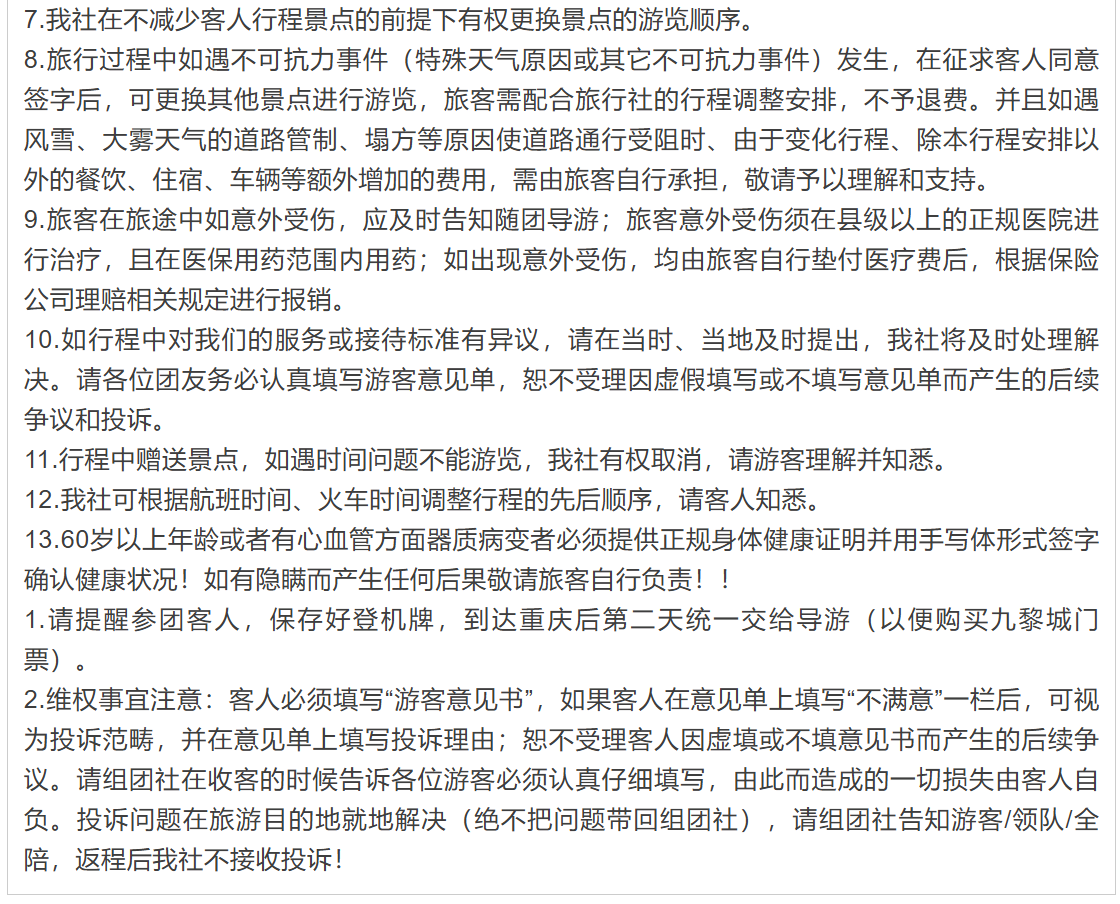 7.我社在不减少客人行程景点的前提下有权更换景点的游览顺序。
8.旅行过程中如遇不可抗力事件（特殊天气原因或其它不可抗力事件）发生，在征求客人同意签字后，可更换其他景点进行游览，旅客需配合旅行社的行程调整安排，不予退费。并且如遇风雪、大雾天气的道路管制、塌方等原因使道路通行受阻时、由于变化行程、除本行程安排以外的餐饮、住宿、车辆等额外增加的费用，需由旅客自行承担，敬请予以理解和支持。
9.旅客在旅途中如意外受伤，应及时告知随团导游；旅客意外受伤须在县级以上的正规医院进行治疗，且在医保用药范围内用药；如出现意外受伤，均由旅客自行垫付医疗费后，根据保险公司理赔相关规定进行报销。
10.如行程中对我们的服务或接待标准有异议，请在当时、当地及时提出，我社将及时处理解决。请各位团友务必认真填写游客意见单，恕不受理因虚假填写或不填写意见单而产生的后续争议和投诉。
11.行程中赠送景点，如遇时间问题不能游览，我社有权取消，请游客理解并知悉。
12.我社可根据航班时间、火车时间调整行程的先后顺序，请客人知悉。
13.60岁以上年龄或者有心血管方面器质病变者必须提供正规身体健康证明并用手写体形式签字确认健康状况！如有隐瞒而产生任何后果敬请旅客自行负责！！
1.请提醒参团客人，保存好登机牌，到达重庆后第二天统一交给导游（以便购买九黎城门票）。
2.维权事宜注意：客人必须填写“游客意见书”，如果客人在意见单上填写“不满意”一栏后，可视为投诉范畴，并在意见单上填写投诉理由；恕不受理客人因虚填或不填意见书而产生的后续争议。请组团社在收客的时候告诉各位游客必须认真仔细填写，由此而造成的一切损失由客人自负。投诉问题在旅游目的地就地解决（绝不把问题带回组团社），请组团社告知游客/领队/全陪，返程后我社不接收投诉！